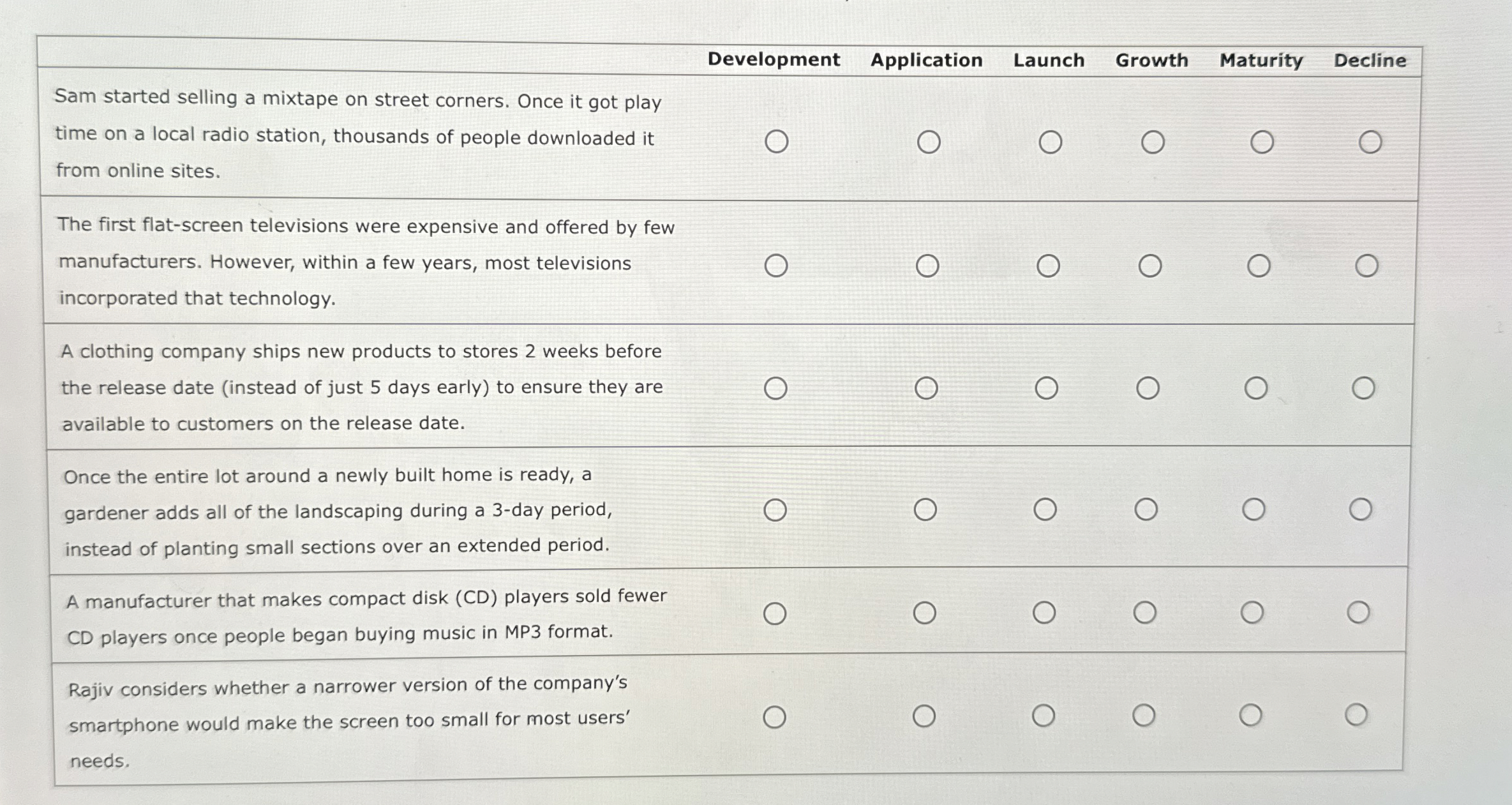 | | Development | Application | Launch | Growth | Maturity | Decline |
|---|---|---|---|---|---|---|
| Sam started selling a mixtape on street corners. Once it got play time on a local radio station, thousands of people downloaded it from online sites. | ○ | ○ | ○ | ○ | ○ | ○ |
| The first flat-screen televisions were expensive and offered by few manufacturers. However, within a few years, most televisions incorporated that technology. | ○ | ○ | ○ | ○ | ○ | ○ |
| A clothing company ships new products to stores 2 weeks before the release date (instead of just 5 days early) to ensure they are available to customers on the release date. | ○ | ○ | ○ | ○ | ○ | ○ |
| Once the entire lot around a newly built home is ready, a gardener adds all of the landscaping during a 3-day period, instead of planting small sections over an extended period. | ○ | ○ | ○ | ○ | ○ | ○ |
| A manufacturer that makes compact disk (CD) players sold fewer CD players once people began buying music in MP3 format. | ○ | ○ | ○ | ○ | ○ | ○ |
| Rajiv considers whether a narrower version of the company's smartphone would make the screen too small for most users' needs. | ○ | ○ | ○ | ○ | ○ | ○ |